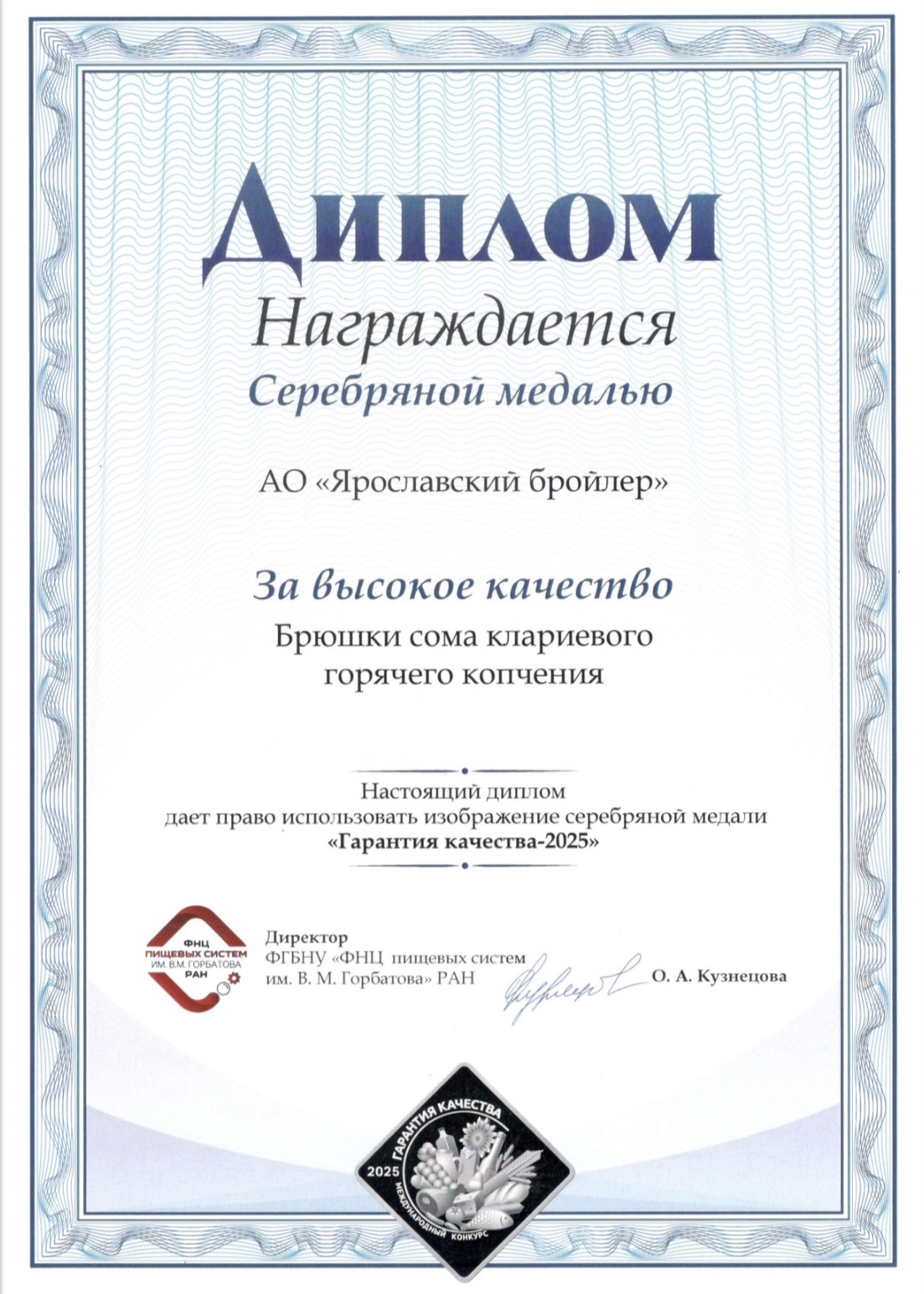 Диплом

Награждается

Серебряной медалью

АО «Ярославский бройлер»

За высокое качество

Брюшки сома клариевого горячего копчения

Настоящий диплом дает право использовать изображение серебряной медали «Гарантия качества-2025»

ФНЦ ПИЩЕВЫХ СИСТЕМ ИМ. В.М. ГОРБАТОВА РАН

Директор
ФГБНУ «ФНЦ пищевых систем им. В. М. Горбатова» РАН

О. А. Кузнецова

ГАРАНТИЯ КАЧЕСТВА
2025
МЕЖДУНАРОДНЫЙ КОНКУРС